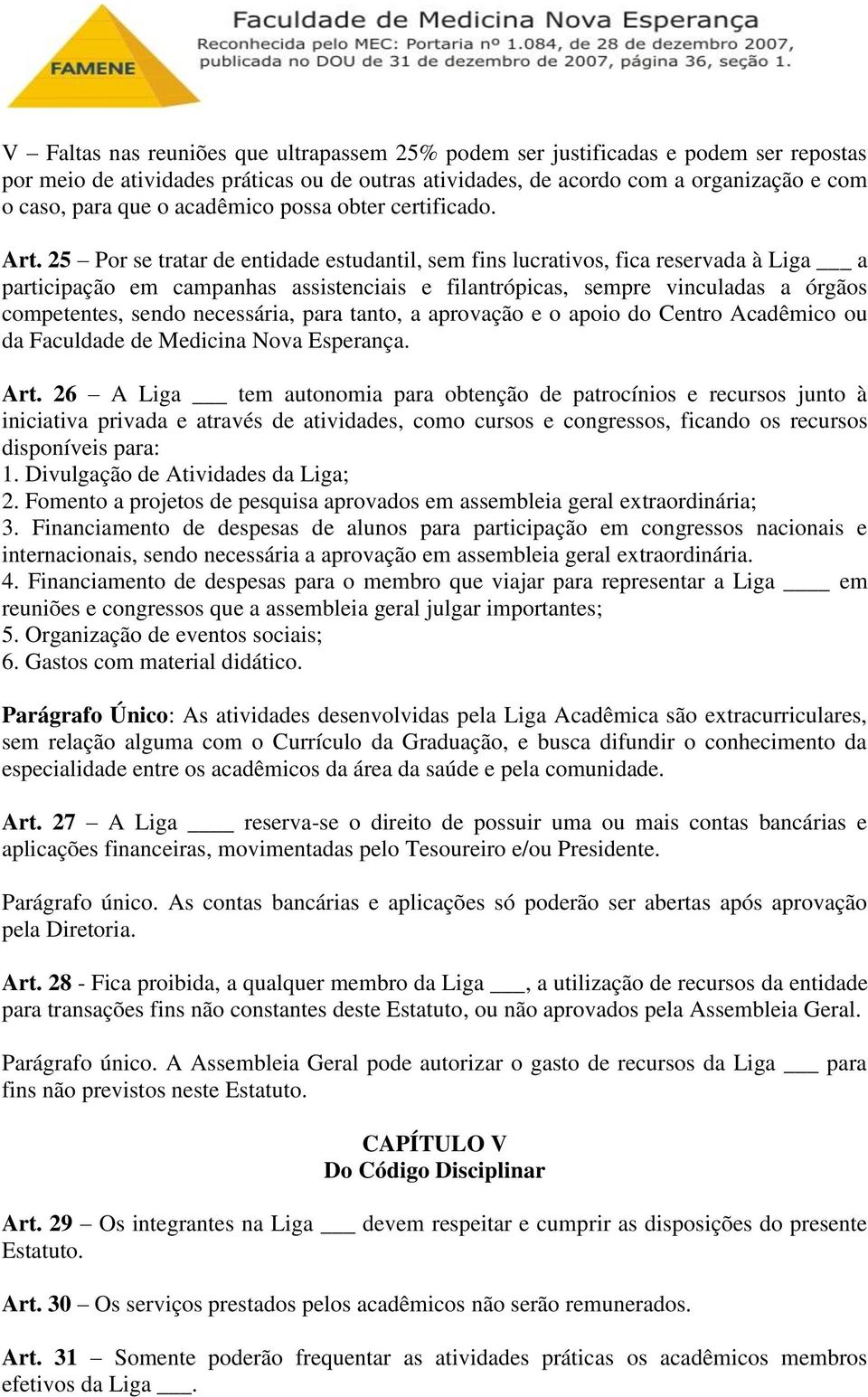 FAMENE

Faculdade de Medicina Nova Esperança
Reconhecida pelo MEC: Portaria nº 1.084, de 28 de dezembro 2007, publicada no DOU de 31 de dezembro de 2007, página 36, seção 1.

V – Faltas nas reuniões que ultrapassem 25% podem ser justificadas e podem ser repostas por meio de atividades práticas ou de outras atividades, de acordo com a organização e com o caso, para que o acadêmico possa obter certificado.

Art. 25 – Por se tratar de entidade estudantil, sem fins lucrativos, fica reservada à Liga ___ a participação em campanhas assistenciais e filantrópicas, sempre vinculadas a órgãos competentes, sendo necessária, para tanto, a aprovação e o apoio do Centro Acadêmico ou da Faculdade de Medicina Nova Esperança.

Art. 26 – A Liga ___ tem autonomia para obtenção de patrocínios e recursos junto à iniciativa privada e através de atividades, como cursos e congressos, ficando os recursos disponíveis para:
1. Divulgação de Atividades da Liga;
2. Fomento a projetos de pesquisa aprovados em assembleia geral extraordinária;
3. Financiamento de despesas de alunos para participação em congressos nacionais e internacionais, sendo necessária a aprovação em assembleia geral extraordinária.
4. Financiamento de despesas para o membro que viajar para representar a Liga ____ em reuniões e congressos que a assembleia geral julgar importantes;
5. Organização de eventos sociais;
6. Gastos com material didático.

Parágrafo Único: As atividades desenvolvidas pela Liga Acadêmica são extracurriculares, sem relação alguma com o Currículo da Graduação, e busca difundir o conhecimento da especialidade entre os acadêmicos da área da saúde e pela comunidade.

Art. 27 – A Liga ____ reserva-se o direito de possuir uma ou mais contas bancárias e aplicações financeiras, movimentadas pelo Tesoureiro e/ou Presidente.

Parágrafo único. As contas bancárias e aplicações só poderão ser abertas após aprovação pela Diretoria.

Art. 28 - Fica proibida, a qualquer membro da Liga ___, a utilização de recursos da entidade para transações fins não constantes deste Estatuto, ou não aprovados pela Assembleia Geral.

Parágrafo único. A Assembleia Geral pode autorizar o gasto de recursos da Liga ___ para fins não previstos neste Estatuto.

CAPÍTULO V
Do Código Disciplinar

Art. 29 – Os integrantes na Liga ___ devem respeitar e cumprir as disposições do presente Estatuto.

Art. 30 – Os serviços prestados pelos acadêmicos não serão remunerados.

Art. 31 – Somente poderão frequentar as atividades práticas os acadêmicos membros efetivos da Liga ___.